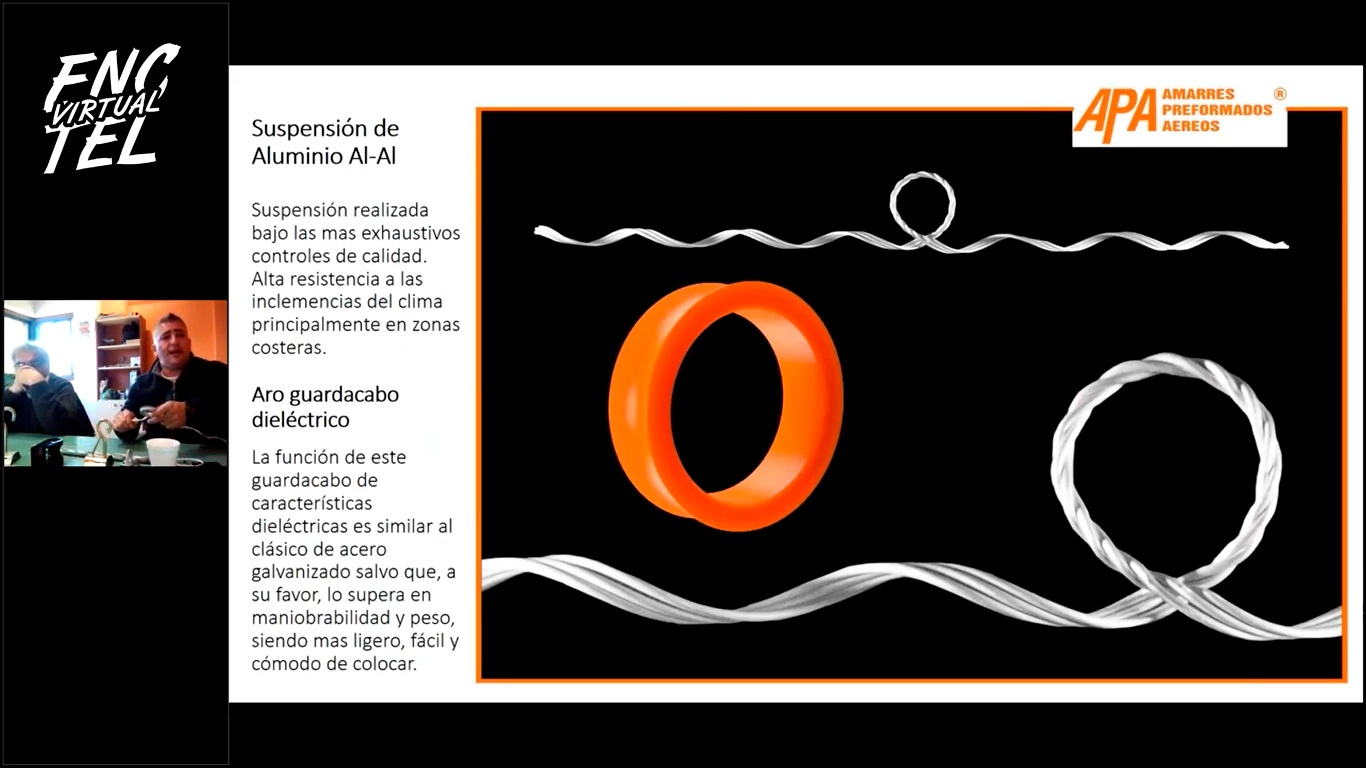 FNC VIRTUAL TEL

Suspensión de Aluminio Al-Al

Suspensión realizada bajo las mas exhaustivos controles de calidad. Alta resistencia a las inclemencias del clima principalmente en zonas costeras.

Aro guardacabo dieléctrico

La función de este guardacabo de características dieléctricas es similar al clásico de acero galvanizado salvo que, a su favor, lo supera en maniobrabilidad y peso, siendo mas ligero, fácil y cómodo de colocar.

APA AMARRES PREFORMADOS AEREOS ®